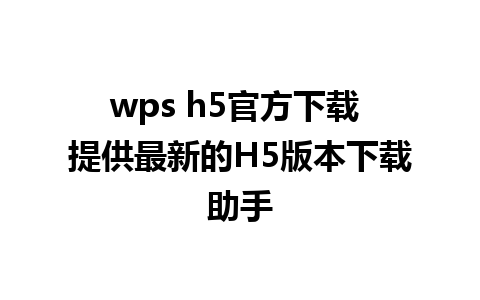 wps h5官方下载 提供最新的H5版本下载助手